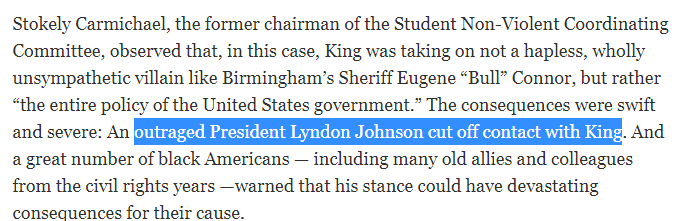 Stokely Carmichael, the former chairman of the Student Non-Violent Coordinating Committee, observed that, in this case, King was taking on not a hapless, wholly unsympathetic villain like Birmingham's Sheriff Eugene "Bull" Connor, but rather "the entire policy of the United States government." The consequences were swift and severe: An outraged President Lyndon Johnson cut off contact with King. And a great number of black Americans — including many old allies and colleagues from the civil rights years —warned that his stance could have devastating consequences for their cause.